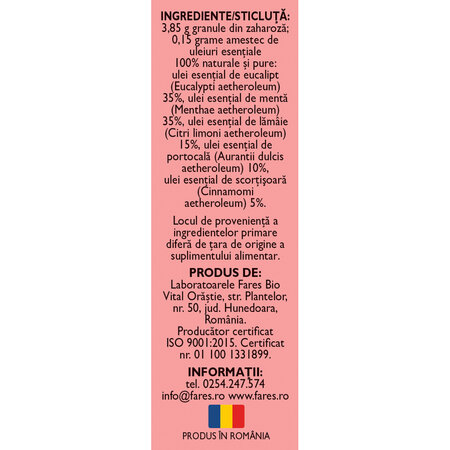 INGREDIENTE/STICLUȚĂ:
3,85 g granule din zaharoză; 0,15 grame amestec de uleiuri esențiale 100% naturale și pure: ulei esențial de eucalipt (Eucalypti aetheroleum) 35%, ulei esențial de mentă (Menthae aetheroleum) 35%, ulei esențial de lămâie (Citri limoni aetheroleum) 15%, ulei esențial de portocală (Aurantii dulcis aetheroleum) 10%, ulei esențial de scorțișoară (Cinnamomi aetheroleum) 5%.

Locul de proveniență a ingredientelor primare diferă de țara de origine a suplimentului alimentar.

PRODUS DE:
Laboratoarele Fares Bio Vital Orăștie, str. Plantelor, nr. 50, jud. Hunedoara, România.
Producător certificat ISO 9001:2015. Certificat nr. 01 100 1331899.

INFORMAȚII:
tel. 0254.247.574
info@fares.ro www.fares.ro

PRODUS ÎN ROMÂNIA